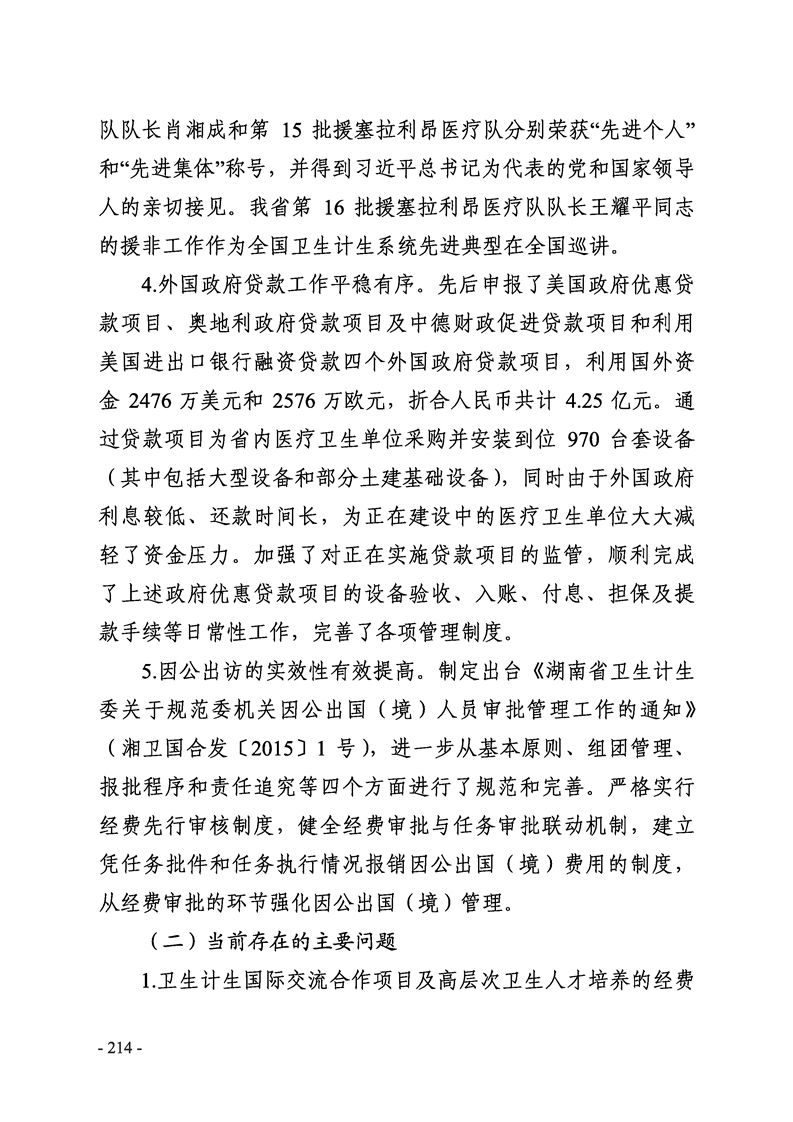 队队长肖湘成和第 15 批援塞拉利昂医疗队分别荣获“先进个人”和“先进集体”称号，并得到习近平总书记为代表的党和国家领导人的亲切接见。我省第 16 批援塞拉利昂医疗队队长王耀平同志的援非工作作为全国卫生计生系统先进典型在全国巡讲。

4.外国政府贷款工作平稳有序。先后申报了美国政府优惠贷款项目、奥地利政府贷款项目及中德财政促进贷款项目和利用美国进出口银行融资贷款四个外国政府贷款项目，利用国外资金 2476 万美元和 2576 万欧元，折合人民币共计 4.25 亿元。通过贷款项目为省内医疗卫生单位采购并安装到位 970 台套设备（其中包括大型设备和部分土建基础设备），同时由于外国政府利息较低、还款时间长，为正在建设中的医疗卫生单位大大减轻了资金压力。加强了对正在实施贷款项目的监管，顺利完成了上述政府优惠贷款项目的设备验收、入账、付息、担保及提款手续等日常性工作，完善了各项管理制度。

5.因公出访的实效性有效提高。制定出台《湖南省卫生计生委关于规范委机关因公出国（境）人员审批管理工作的通知》（湘卫国合发〔2015〕1 号），进一步从基本原则、组团管理、报批程序和责任追究等四个方面进行了规范和完善。严格实行经费先行审核制度，健全经费审批与任务审批联动机制，建立凭任务批件和任务执行情况报销因公出国（境）费用的制度，从经费审批的环节强化因公出国（境）管理。

（二）当前存在的主要问题

1.卫生计生国际交流合作项目及高层次卫生人才培养的经费

- 214 -